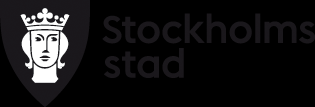 Stockholms
stad